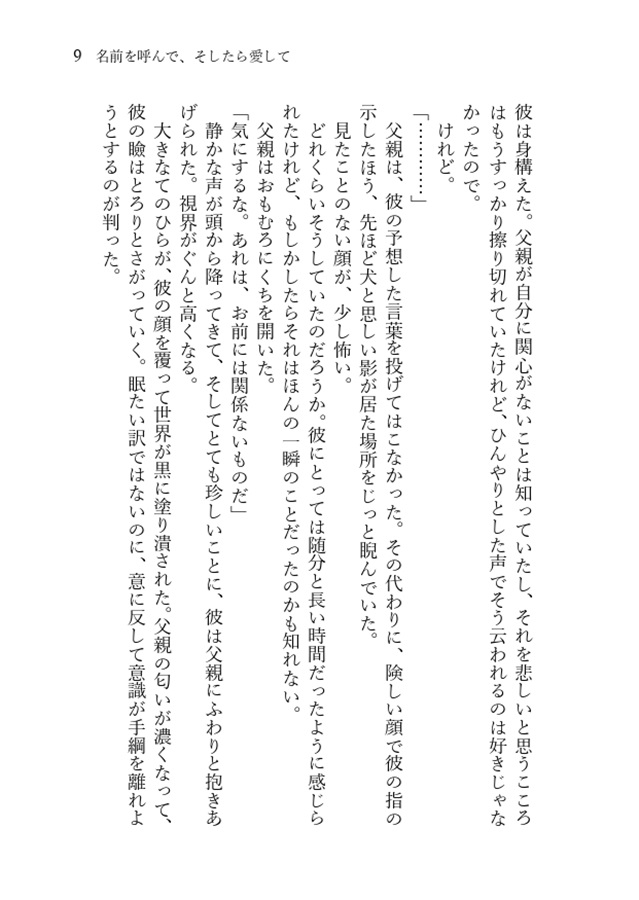 9　名前を呼んで、そしたら愛して

彼は身構えた。父親が自分に関心がないことは知っていたし、それを悲しいと思うこころはもうすっかり擦り切れていたけれど、ひんやりとした声でそう云われるのは好きじゃなかったので。

けれど。

「…………」

父親は、彼の予想した言葉を投げてはこなかった。その代わりに、険しい顔で彼の指の示したほう、先ほど犬と思しい影が居た場所をじっと睨んでいた。

見たことのない顔が、少し怖い。

どれくらいそうしていたのだろうか。彼にとっては随分と長い時間だったように感じられたけれど、もしかしたらそれはほんの一瞬のことだったのかも知れない。

父親はおもむろにくちを開いた。

「気にするな。あれは、お前には関係ないものだ」

静かな声が頭から降ってきて、そしてとても珍しいことに、彼は父親にふわりと抱きあげられた。視界がぐんと高くなる。

大きなてのひらが、彼の顔を覆って世界が黒に塗り潰された。父親の匂いが濃くなって、彼の瞼はとろりとさがっていく。眠たい訳ではないのに、意に反して意識が手綱を離れようとするのが判った。